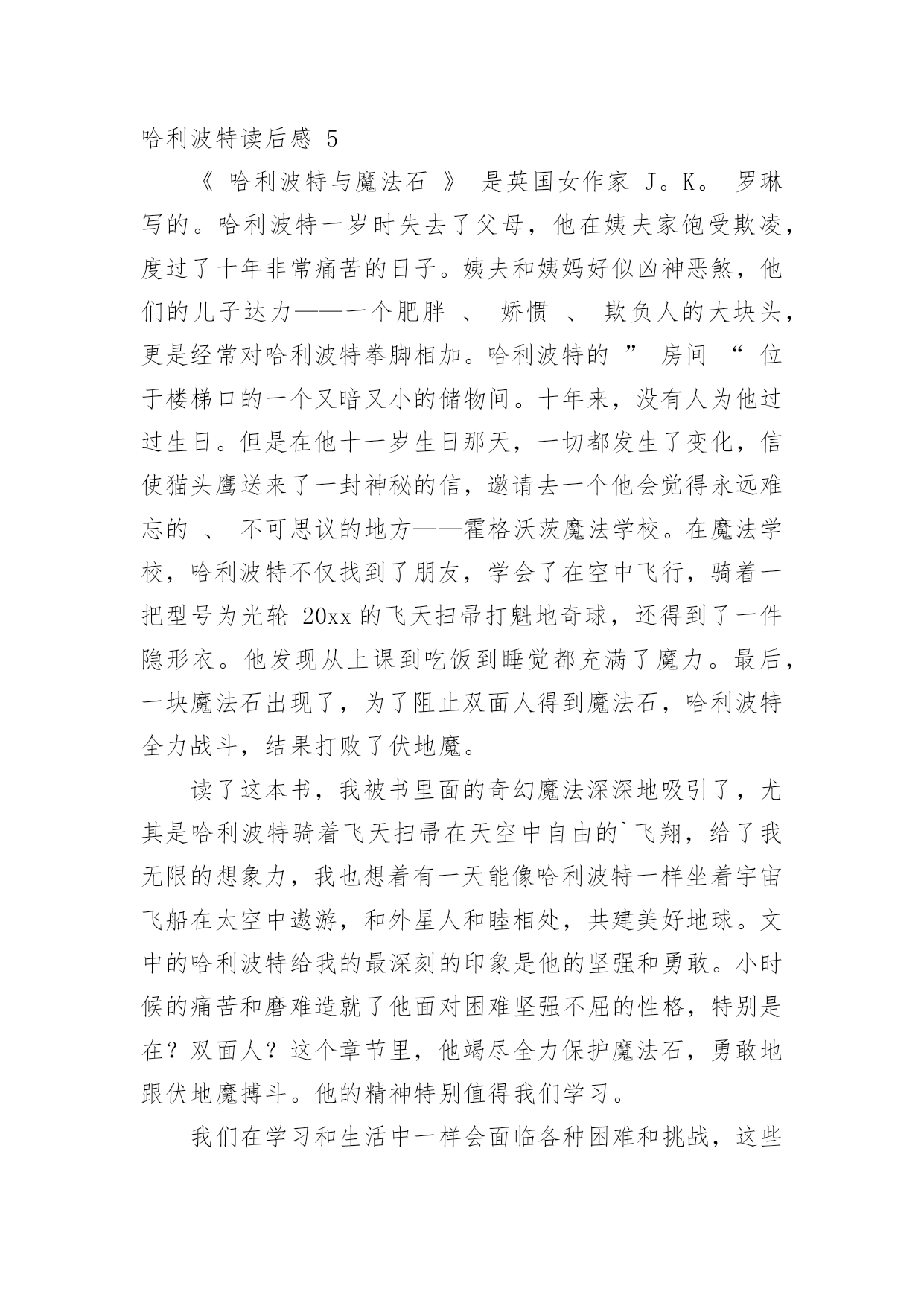 哈利波特读后感 5

《 哈利波特与魔法石 》 是英国女作家 J。K。 罗琳写的。哈利波特一岁时失去了父母，他在姨夫家饱受欺凌，度过了十年非常痛苦的日子。姨夫和姨妈好似凶神恶煞，他们的儿子达力——一个肥胖 、 娇惯 、 欺负人的大块头，更是经常对哈利波特拳脚相加。哈利波特的 ” 房间 “ 位于楼梯口的一个又暗又小的储物间。十年来，没有人为他过过生日。但是在他十一岁生日那天，一切都发生了变化，信使猫头鹰送来了一封神秘的信，邀请去一个他会觉得永远难忘的 、 不可思议的地方——霍格沃茨魔法学校。在魔法学校，哈利波特不仅找到了朋友，学会了在空中飞行，骑着一把型号为光轮 20xx 的飞天扫帚打魁地奇球，还得到了一件隐形衣。他发现从上课到吃饭到睡觉都充满了魔力。最后，一块魔法石出现了，为了阻止双面人得到魔法石，哈利波特全力战斗，结果打败了伏地魔。

读了这本书，我被书里面的奇幻魔法深深地吸引了，尤其是哈利波特骑着飞天扫帚在天空中自由的`飞翔，给了我无限的想象力，我也想着有一天能像哈利波特一样坐着宇宙飞船在太空中遨游，和外星人和睦相处，共建美好地球。文中的哈利波特给我的最深刻的印象是他的坚强和勇敢。小时候的痛苦和磨难造就了他面对困难坚强不屈的性格，特别是在？双面人？这个章节里，他竭尽全力保护魔法石，勇敢地跟伏地魔搏斗。他的精神特别值得我们学习。

我们在学习和生活中一样会面临各种困难和挑战，这些